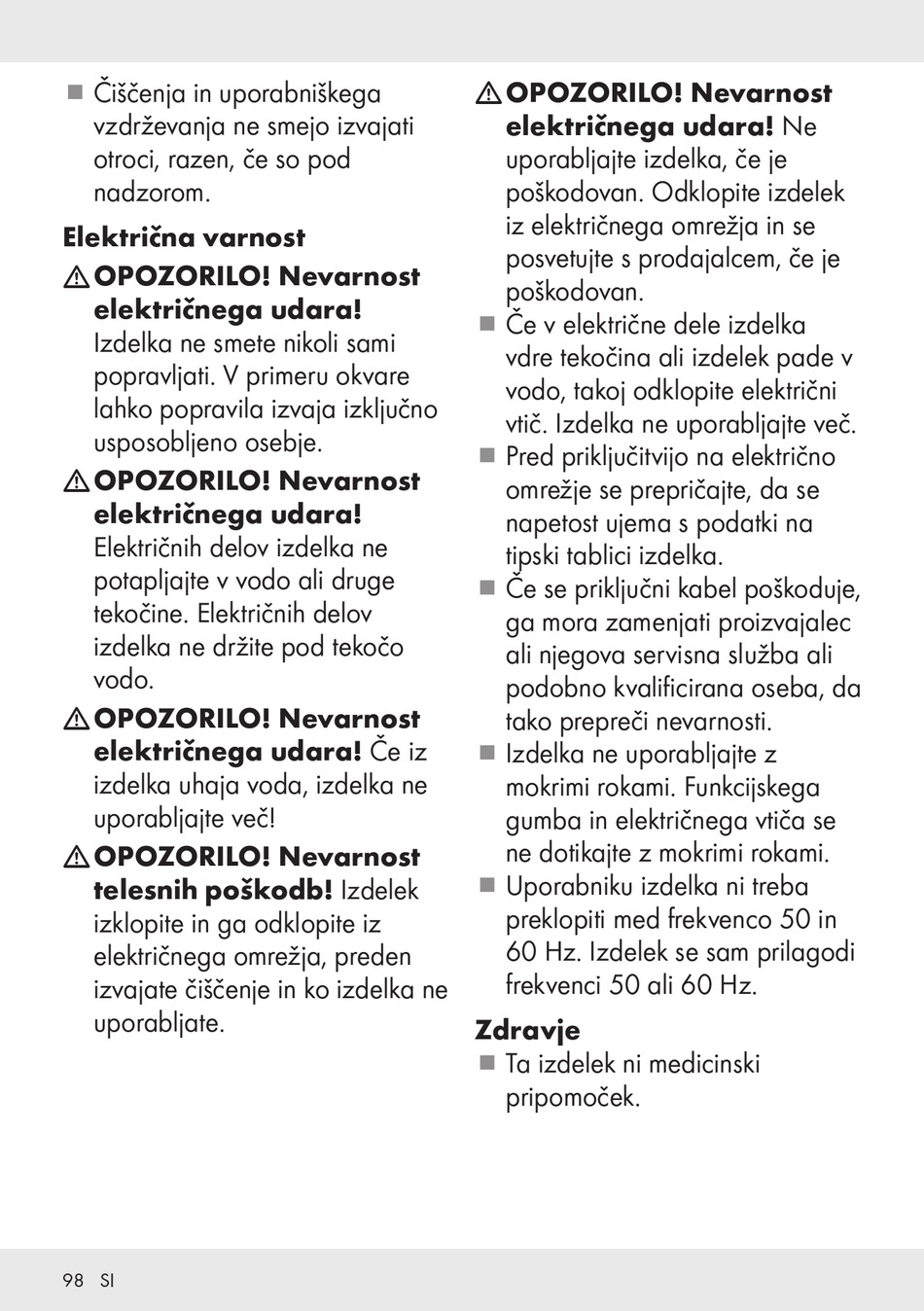 ■ Čiščenja in uporabniškega vzdrževanja ne smejo izvajati otroci, razen, če so pod nadzorom.

Električna varnost

⚠ OPOZORILO! Nevarnost električnega udara! Izdelka ne smete nikoli sami popravljati. V primeru okvare lahko popravila izvaja izključno usposobljeno osebje.

⚠ OPOZORILO! Nevarnost električnega udara! Električnih delov izdelka ne potapljajte v vodo ali druge tekočine. Električnih delov izdelka ne držite pod tekočo vodo.

⚠ OPOZORILO! Nevarnost električnega udara! Če iz izdelka uhaja voda, izdelka ne uporabljajte več!

⚠ OPOZORILO! Nevarnost telesnih poškodb! Izdelek izklopite in ga odklopite iz električnega omrežja, preden izvajate čiščenje in ko izdelka ne uporabljate.

⚠ OPOZORILO! Nevarnost električnega udara! Ne uporabljajte izdelka, če je poškodovan. Odklopite izdelek iz električnega omrežja in se posvetujte s prodajalcem, če je poškodovan.

■ Če v električne dele izdelka vdre tekočina ali izdelek pade v vodo, takoj odklopite električni vtič. Izdelka ne uporabljajte več.

■ Pred priključitvijo na električno omrežje se prepričajte, da se napetost ujema s podatki na tipski tablici izdelka.

■ Če se priključni kabel poškoduje, ga mora zamenjati proizvajalec ali njegova servisna služba ali podobno kvalificirana oseba, da tako prepreči nevarnosti.

■ Izdelka ne uporabljajte z mokrimi rokami. Funkcijskega gumba in električnega vtiča se ne dotikajte z mokrimi rokami.

■ Uporabniku izdelka ni treba preklopiti med frekvenco 50 in 60 Hz. Izdelek se sam prilagodi frekvenci 50 ali 60 Hz.

Zdravje

■ Ta izdelek ni medicinski pripomoček.

98 SI